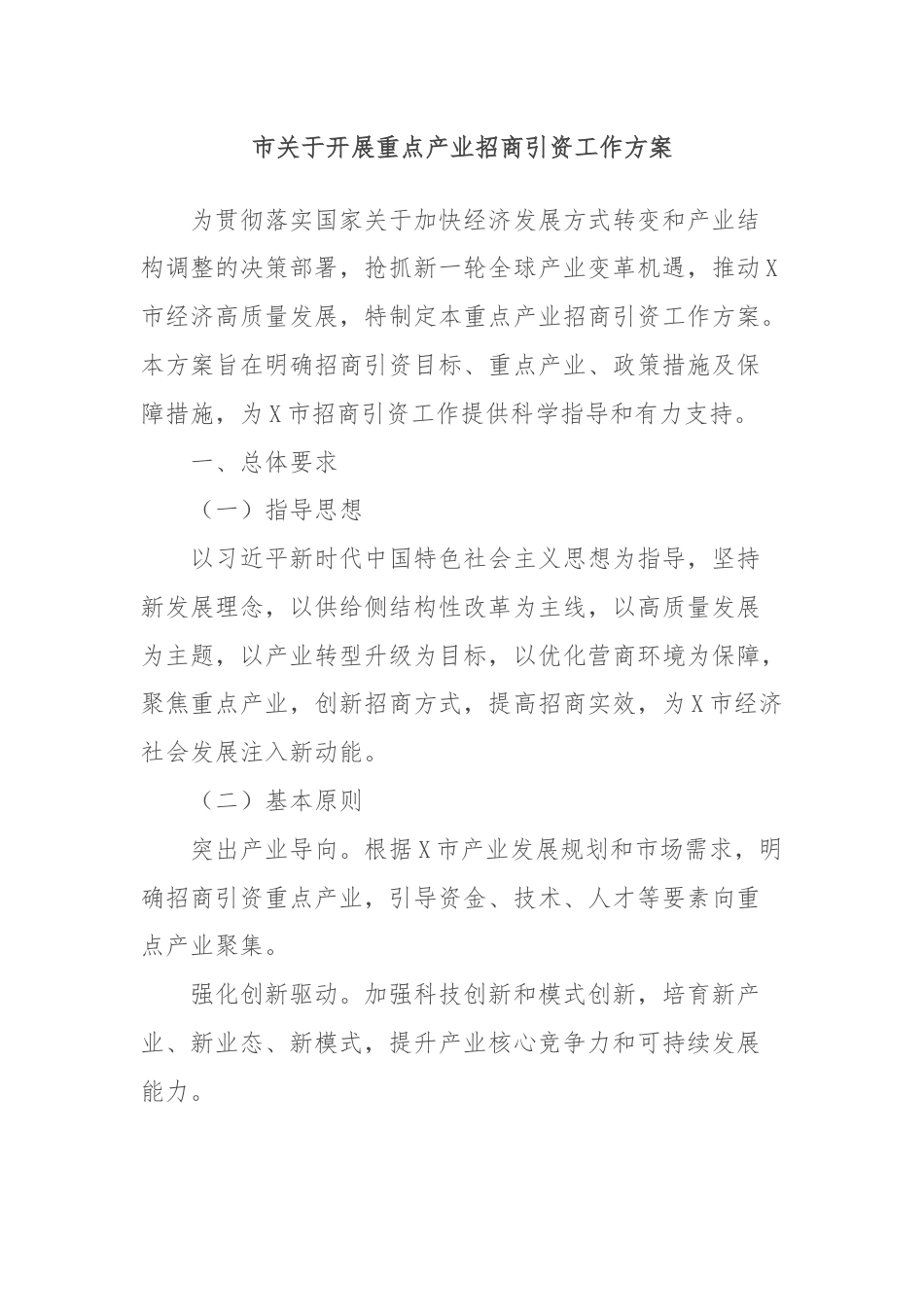 市关于开展重点产业招商引资工作方案

为贯彻落实国家关于加快经济发展方式转变和产业结构调整的决策部署，抢抓新一轮全球产业变革机遇，推动X市经济高质量发展，特制定本重点产业招商引资工作方案。本方案旨在明确招商引资目标、重点产业、政策措施及保障措施，为X市招商引资工作提供科学指导和有力支持。

一、总体要求

（一）指导思想

以习近平新时代中国特色社会主义思想为指导，坚持新发展理念，以供给侧结构性改革为主线，以高质量发展为主题，以产业转型升级为目标，以优化营商环境为保障，聚焦重点产业，创新招商方式，提高招商实效，为X市经济社会发展注入新动能。

（二）基本原则

突出产业导向。根据X市产业发展规划和市场需求，明确招商引资重点产业，引导资金、技术、人才等要素向重点产业聚集。

强化创新驱动。加强科技创新和模式创新，培育新产业、新业态、新模式，提升产业核心竞争力和可持续发展能力。